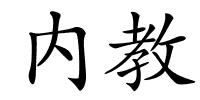 内教